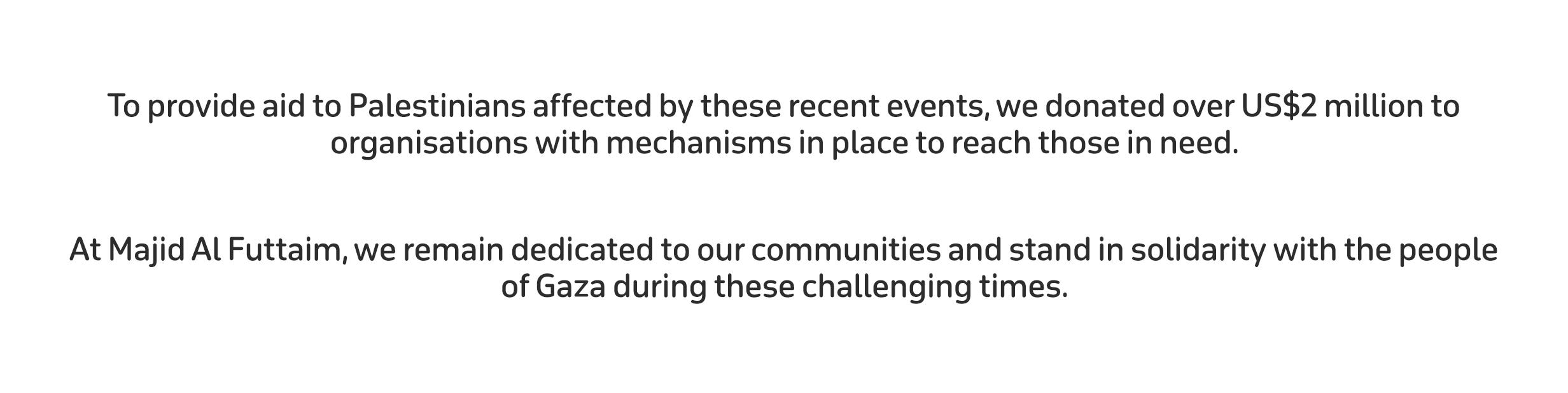 To provide aid to Palestinians affected by these recent events, we donated over US$2 million to organisations with mechanisms in place to reach those in need.

At Majid Al Futtaim, we remain dedicated to our communities and stand in solidarity with the people of Gaza during these challenging times.